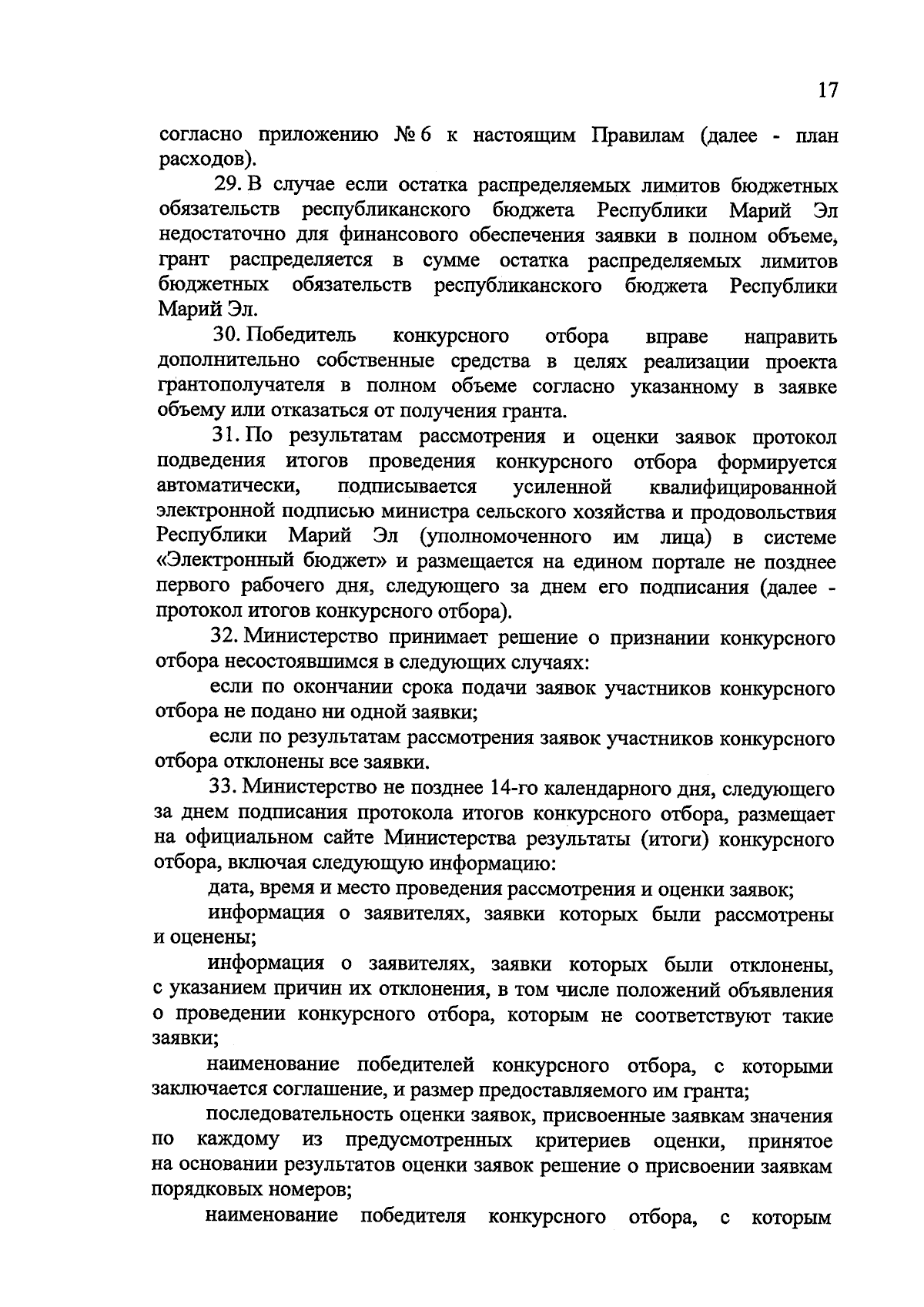 17

согласно приложению № 6 к настоящим Правилам (далее - план расходов).

29. В случае если остатка распределяемых лимитов бюджетных обязательств республиканского бюджета Республики Марий Эл недостаточно для финансового обеспечения заявки в полном объеме, грант распределяется в сумме остатка распределяемых лимитов бюджетных обязательств республиканского бюджета Республики Марий Эл.

30. Победитель конкурсного отбора вправе направить дополнительно собственные средства в целях реализации проекта грантополучателя в полном объеме согласно указанному в заявке объему или отказаться от получения гранта.

31. По результатам рассмотрения и оценки заявок протокол подведения итогов проведения конкурсного отбора формируется автоматически, подписывается усиленной квалифицированной электронной подписью министра сельского хозяйства и продовольствия Республики Марий Эл (уполномоченного им лица) в системе «Электронный бюджет» и размещается на едином портале не позднее первого рабочего дня, следующего за днем его подписания (далее - протокол итогов конкурсного отбора).

32. Министерство принимает решение о признании конкурсного отбора несостоявшимся в следующих случаях:

если по окончании срока подачи заявок участников конкурсного отбора не подано ни одной заявки;

если по результатам рассмотрения заявок участников конкурсного отбора отклонены все заявки.

33. Министерство не позднее 14-го календарного дня, следующего за днем подписания протокола итогов конкурсного отбора, размещает на официальном сайте Министерства результаты (итоги) конкурсного отбора, включая следующую информацию:

дата, время и место проведения рассмотрения и оценки заявок;

информация о заявителях, заявки которых были рассмотрены и оценены;

информация о заявителях, заявки которых были отклонены, с указанием причин их отклонения, в том числе положений объявления о проведении конкурсного отбора, которым не соответствуют такие заявки;

наименование победителей конкурсного отбора, с которыми заключается соглашение, и размер предоставляемого им гранта;

последовательность оценки заявок, присвоенные заявкам значения по каждому из предусмотренных критериев оценки, принятое на основании результатов оценки заявок решение о присвоении заявкам порядковых номеров;

наименование победителя конкурсного отбора, с которым